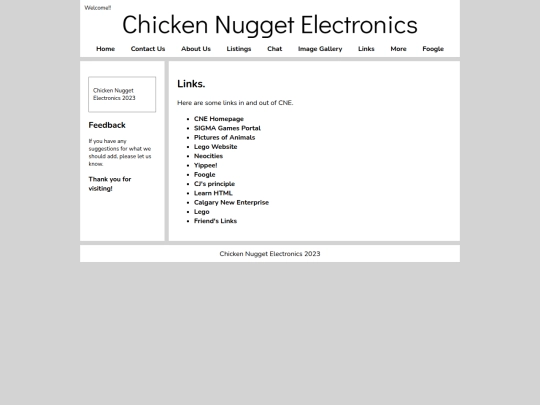 Welcome!!

Chicken Nugget Electronics

Home Contact Us About Us Listings Chat Image Gallery Links More Foogle

Chicken Nugget Electronics 2023

Feedback

If you have any suggestions for what we should add, please let us know.

Thank you for visiting!

Links.

Here are some links in and out of CNE.

- CNE Homepage
- SIGMA Games Portal
- Pictures of Animals
- Lego Website
- Neocities
- Yippee!
- Foogle
- CJ's principle
- Learn HTML
- Calgary New Enterprise
- Lego
- Friend's Links

Chicken Nugget Electronics 2023